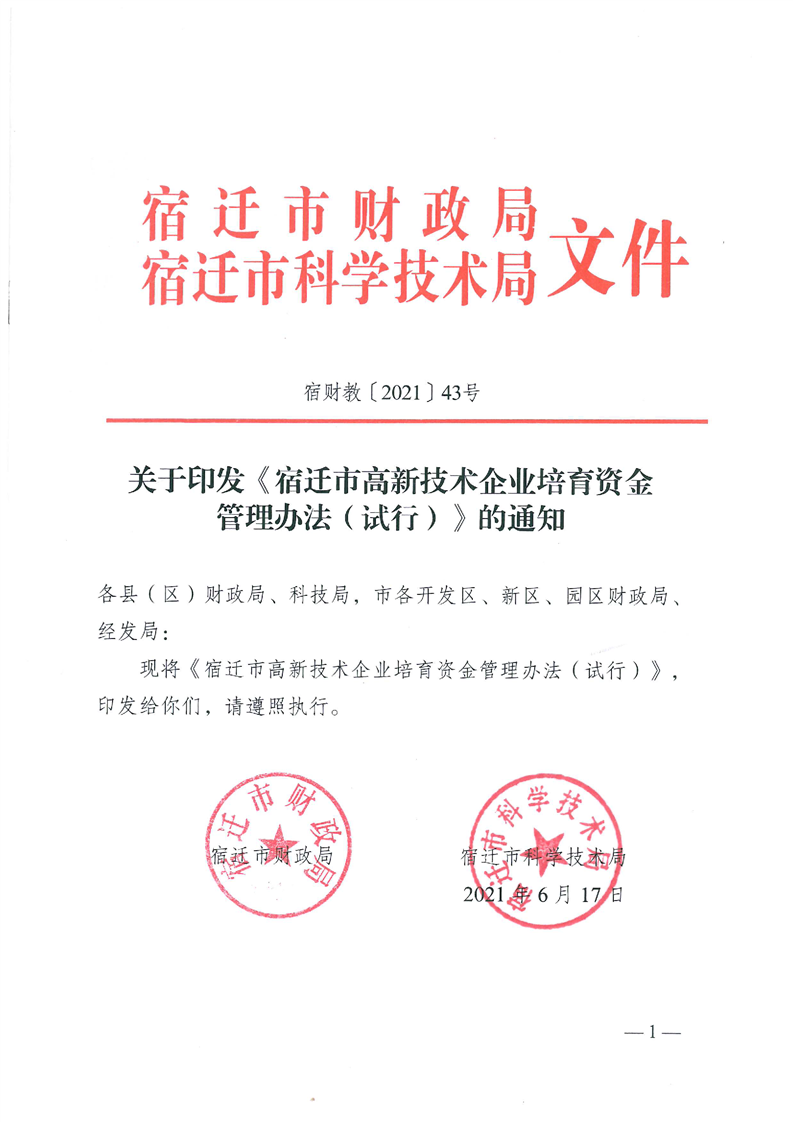 宿迁市财政局
宿迁市科学技术局 文件

宿财教〔2021〕43号

关于印发《宿迁市高新技术企业培育资金管理办法（试行）》的通知

各县（区）财政局、科技局，市各开发区、新区、园区财政局、经发局：

现将《宿迁市高新技术企业培育资金管理办法（试行）》，印发给你们，请遵照执行。

宿迁市财政局

宿迁市财政局

宿迁市科学技术局

宿迁市科学技术局
2021年6月17日

—1—